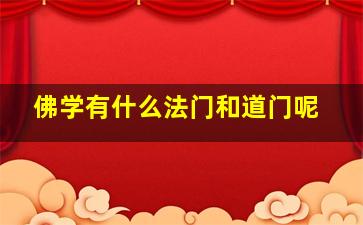 佛学有什么法门和道门呢